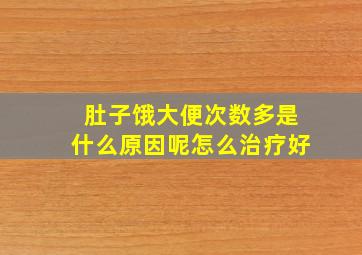 肚子饿大便次数多是
什么原因呢怎么治疗好